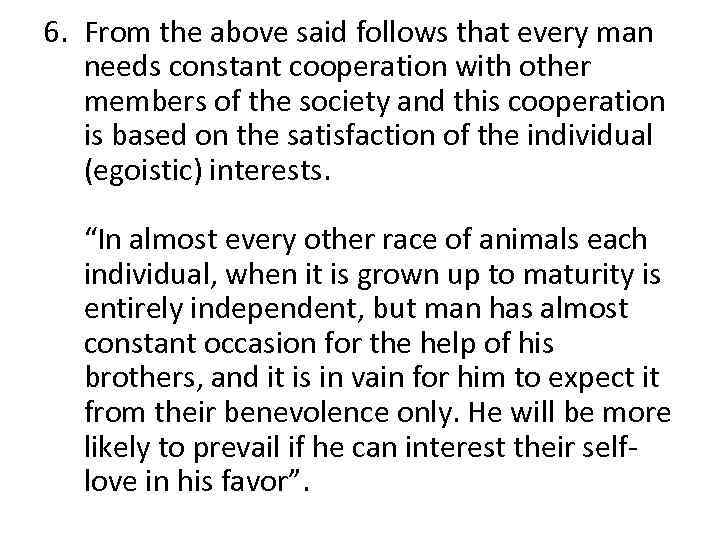 6. From the above said follows that every man needs constant cooperation with other members of the society and this cooperation is based on the satisfaction of the individual (egoistic) interests.

"In almost every other race of animals each individual, when it is grown up to maturity is entirely independent, but man has almost constant occasion for the help of his brothers, and it is in vain for him to expect it from their benevolence only. He will be more likely to prevail if he can interest their self-love in his favor".